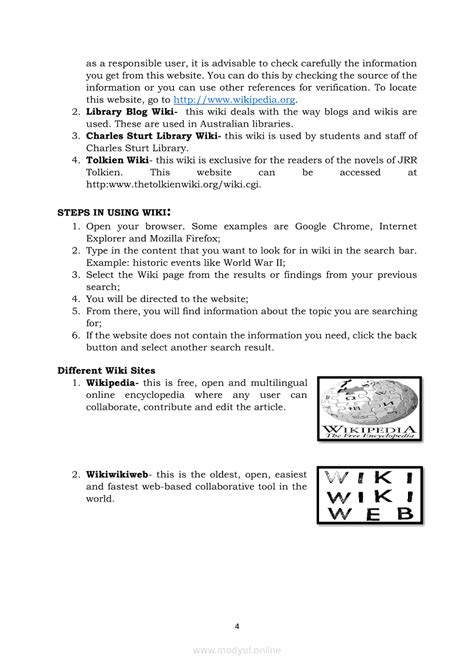 as a responsible user, it is advisable to check carefully the information you get from this website. You can do this by checking the source of the information or you can use other references for verification. To locate this website, go to http://www.wikipedia.org.

2. **Library Blog Wiki-** this wiki deals with the way blogs and wikis are used. These are used in Australian libraries.
3. **Charles Sturt Library Wiki-** this wiki is used by students and staff of Charles Sturt Library.
4. **Tolkien Wiki**- this wiki is exclusive for the readers of the novels of JRR Tolkien. This website can be accessed at http:www.thetolkienwiki.org/wiki.cgi.

**STEPS IN USING WIKI:**

1. Open your browser. Some examples are Google Chrome, Internet Explorer and Mozilla Firefox;
2. Type in the content that you want to look for in wiki in the search bar. Example: historic events like World War II;
3. Select the Wiki page from the results or findings from your previous search;
4. You will be directed to the website;
5. From there, you will find information about the topic you are searching for;
6. If the website does not contain the information you need, click the back button and select another search result.

**Different Wiki Sites**

1. **Wikipedia-** this is free, open and multilingual online encyclopedia where any user can collaborate, contribute and edit the article.

WIKIPEDIA
The Free Encyclopedia

2. **Wikiwikiweb**- this is the oldest, open, easiest and fastest web-based collaborative tool in the world.

WIKI
WIKI
WEB

4

www.modyul.online